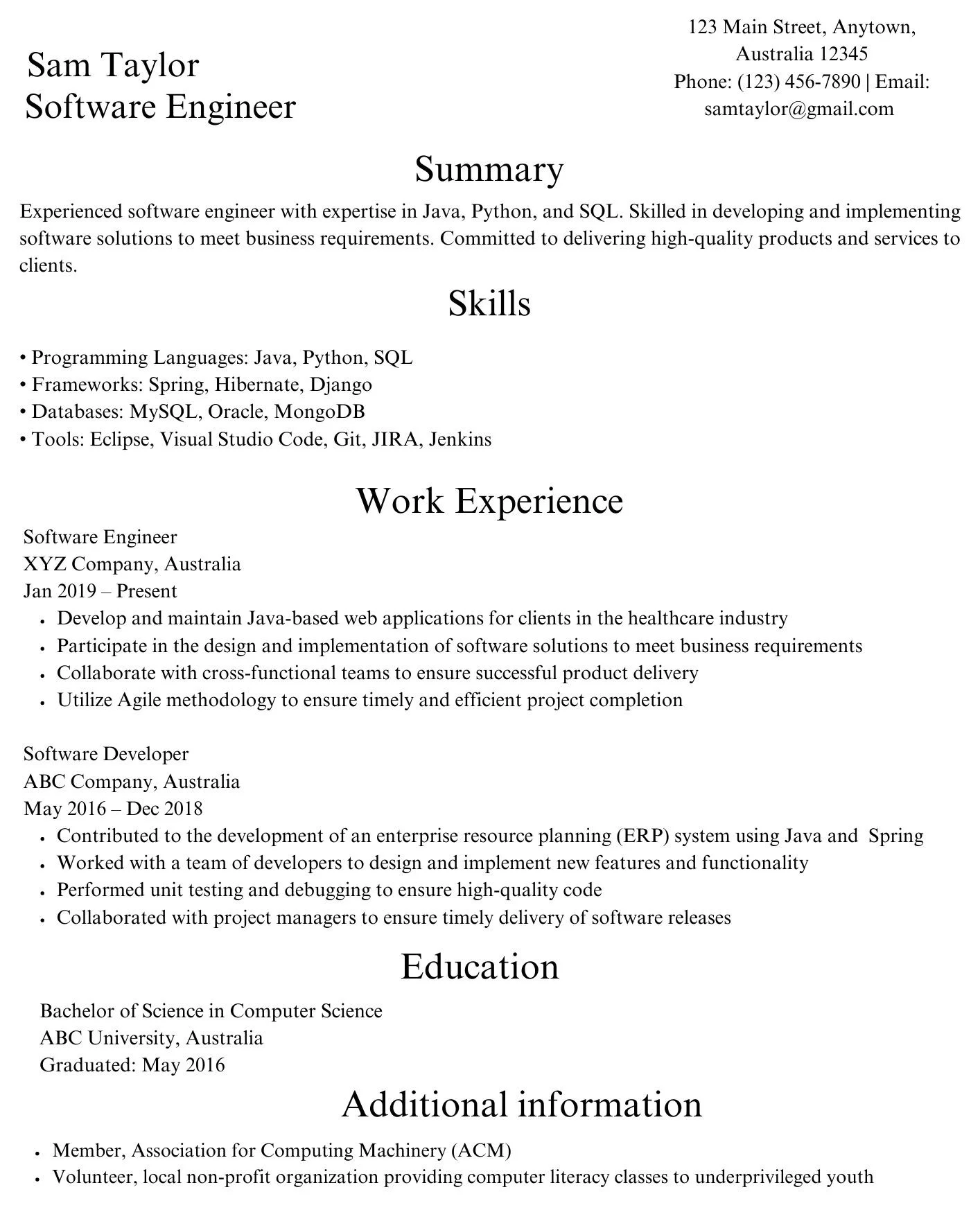 Sam Taylor
Software Engineer

123 Main Street, Anytown, Australia 12345
Phone: (123) 456-7890 | Email: samtaylor@gmail.com

Summary

Experienced software engineer with expertise in Java, Python, and SQL. Skilled in developing and implementing software solutions to meet business requirements. Committed to delivering high-quality products and services to clients.

Skills

• Programming Languages: Java, Python, SQL
• Frameworks: Spring, Hibernate, Django
• Databases: MySQL, Oracle, MongoDB
• Tools: Eclipse, Visual Studio Code, Git, JIRA, Jenkins

Work Experience

Software Engineer
XYZ Company, Australia
Jan 2019 – Present
• Develop and maintain Java-based web applications for clients in the healthcare industry
• Participate in the design and implementation of software solutions to meet business requirements
• Collaborate with cross-functional teams to ensure successful product delivery
• Utilize Agile methodology to ensure timely and efficient project completion

Software Developer
ABC Company, Australia
May 2016 – Dec 2018
• Contributed to the development of an enterprise resource planning (ERP) system using Java and Spring
• Worked with a team of developers to design and implement new features and functionality
• Performed unit testing and debugging to ensure high-quality code
• Collaborated with project managers to ensure timely delivery of software releases

Education

Bachelor of Science in Computer Science
ABC University, Australia
Graduated: May 2016

Additional information

• Member, Association for Computing Machinery (ACM)
• Volunteer, local non-profit organization providing computer literacy classes to underprivileged youth